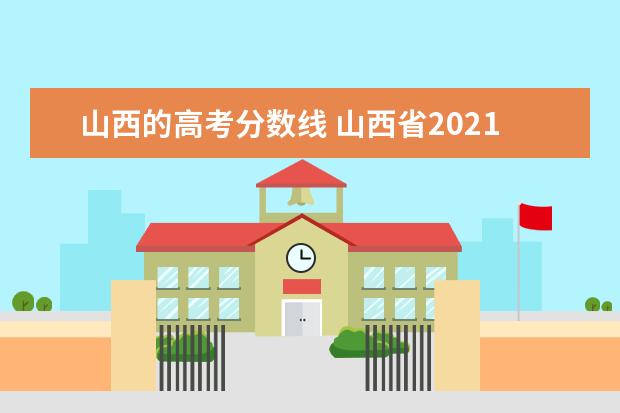 山西的高考分数线 山西省2021